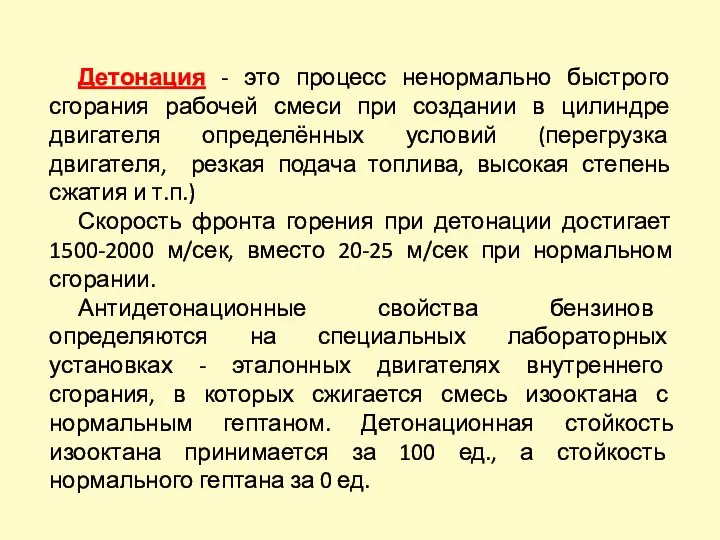 Детонация - это процесс ненормально быстрого сгорания рабочей смеси при создании в цилиндре двигателя определённых условий (перегрузка двигателя, резкая подача топлива, высокая степень сжатия и т.п.)

Скорость фронта горения при детонации достигает 1500-2000 м/сек, вместо 20-25 м/сек при нормальном сгорании.

Антидетонационные свойства бензинов определяются на специальных лабораторных установках - эталонных двигателях внутреннего сгорания, в которых сжигается смесь изооктана с нормальным гептаном. Детонационная стойкость изооктана принимается за 100 ед., а стойкость нормального гептана за 0 ед.